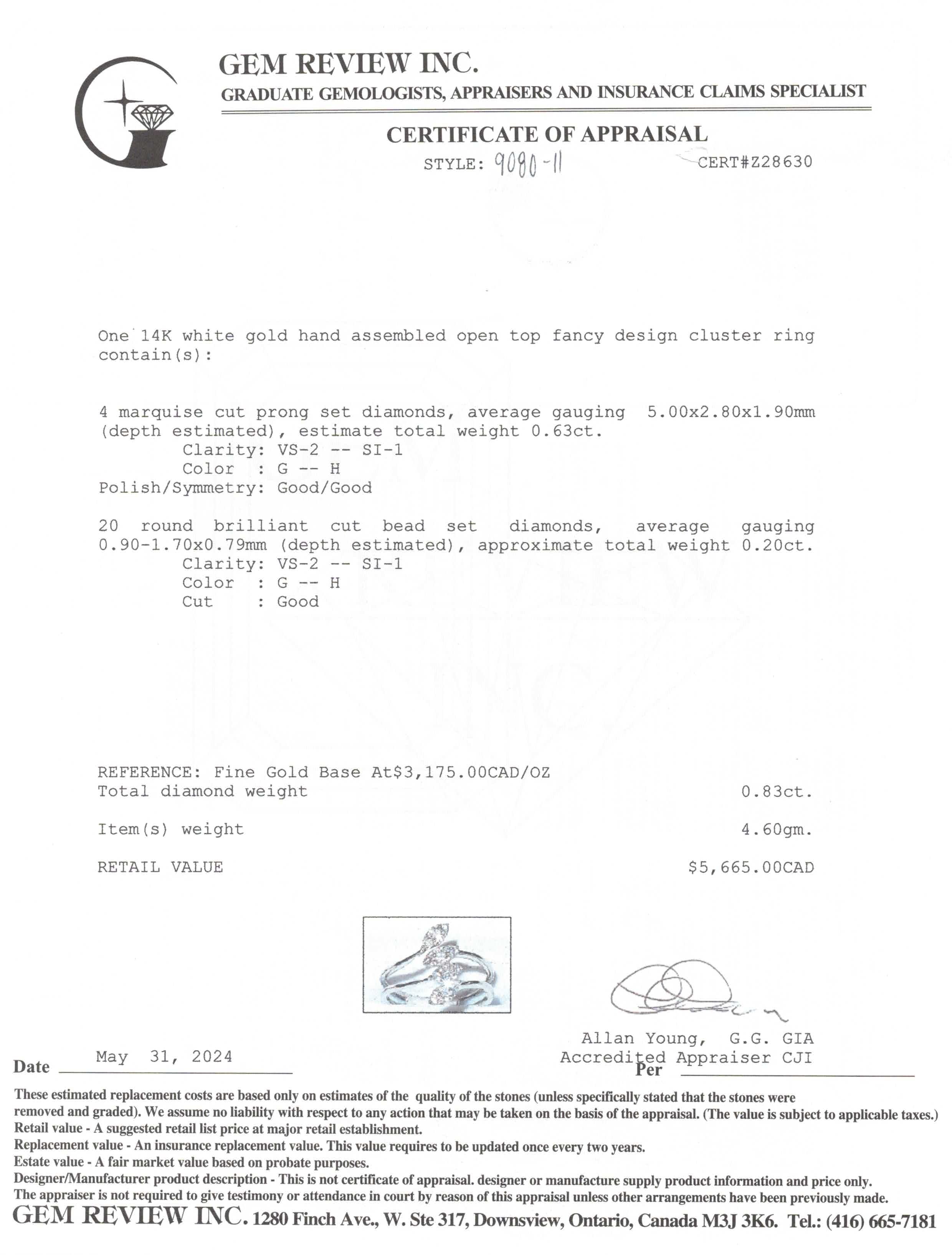 GEM REVIEW INC.
GRADUATE GEMOLOGISTS, APPRAISERS AND INSURANCE CLAIMS SPECIALIST

CERTIFICATE OF APPRAISAL
STYLE: 9080-11 CERT#Z28630

One 14K white gold hand assembled open top fancy design cluster ring contain(s):

4 marquise cut prong set diamonds, average gauging 5.00x2.80x1.90mm (depth estimated), estimate total weight 0.63ct.
Clarity: VS-2 -- SI-1
Color : G -- H
Polish/Symmetry: Good/Good

20 round brilliant cut bead set diamonds, average gauging 0.90-1.70x0.79mm (depth estimated), approximate total weight 0.20ct.
Clarity: VS-2 -- SI-1
Color : G -- H
Cut : Good

REFERENCE: Fine Gold Base At$3,175.00CAD/OZ
Total diamond weight 0.83ct.

Item(s) weight 4.60gm.

RETAIL VALUE $5,665.00CAD

Allan Young, G.G. GIA
Accredited Appraiser CJI

Date May 31, 2024 Per

These estimated replacement costs are based only on estimates of the quality of the stones (unless specifically stated that the stones were removed and graded). We assume no liability with respect to any action that may be taken on the basis of the appraisal. (The value is subject to applicable taxes.)
Retail value - A suggested retail list price at major retail establishment.
Replacement value - An insurance replacement value. This value requires to be updated once every two years.
Estate value - A fair market value based on probate purposes.
Designer/Manufacturer product description - This is not certificate of appraisal. designer or manufacture supply product information and price only.
The appraiser is not required to give testimony or attendance in court by reason of this appraisal unless other arrangements have been previously made.
GEM REVIEW INC. 1280 Finch Ave., W. Ste 317, Downsview, Ontario, Canada M3J 3K6. Tel.: (416) 665-7181